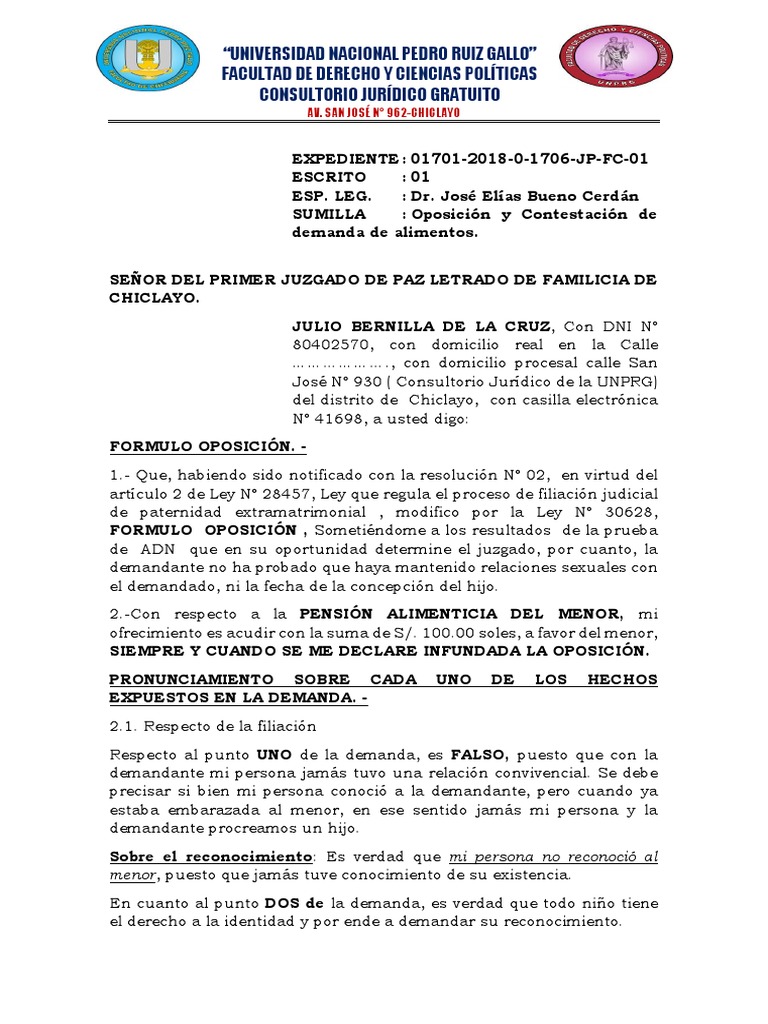 "UNIVERSIDAD NACIONAL PEDRO RUIZ GALLO"
FACULTAD DE DERECHO Y CIENCIAS POLÍTICAS
CONSULTORIO JURÍDICO GRATUITO
AV. SAN JOSÉ N° 962-CHICLAYO

EXPEDIENTE : 01701-2018-0-1706-JP-FC-01
ESCRITO : 01
ESP. LEG. : Dr. José Elías Bueno Cerdán
SUMILLA : Oposición y Contestación de demanda de alimentos.

SEÑOR DEL PRIMER JUZGADO DE PAZ LETRADO DE FAMILICIA DE CHICLAYO.

JULIO BERNILLA DE LA CRUZ, Con DNI N° 80402570, con domicilio real en la Calle ………………., con domicilio procesal calle San José N° 930 ( Consultorio Jurídico de la UNPRG) del distrito de Chiclayo, con casilla electrónica N° 41698, a usted digo:

FORMULO OPOSICIÓN. -

1.- Que, habiendo sido notificado con la resolución N° 02, en virtud del artículo 2 de Ley N° 28457, Ley que regula el proceso de filiación judicial de paternidad extramatrimonial , modifico por la Ley N° 30628, FORMULO OPOSICIÓN , Sometiéndome a los resultados de la prueba de ADN que en su oportunidad determine el juzgado, por cuanto, la demandante no ha probado que haya mantenido relaciones sexuales con el demandado, ni la fecha de la concepción del hijo.

2.-Con respecto a la PENSIÓN ALIMENTICIA DEL MENOR, mi ofrecimiento es acudir con la suma de S/. 100.00 soles, a favor del menor, SIEMPRE Y CUANDO SE ME DECLARE INFUNDADA LA OPOSICIÓN.

PRONUNCIAMIENTO SOBRE CADA UNO DE LOS HECHOS EXPUESTOS EN LA DEMANDA. -

2.1. Respecto de la filiación

Respecto al punto UNO de la demanda, es FALSO, puesto que con la demandante mi persona jamás tuvo una relación convivencial. Se debe precisar si bien mi persona conoció a la demandante, pero cuando ya estaba embarazada al menor, en ese sentido jamás mi persona y la demandante procreamos un hijo.

Sobre el reconocimiento: Es verdad que mi persona no reconoció al menor, puesto que jamás tuve conocimiento de su existencia.

En cuanto al punto DOS de la demanda, es verdad que todo niño tiene el derecho a la identidad y por ende a demandar su reconocimiento.